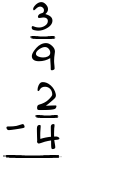 $\frac{3}{9}$
$-\frac{2}{4}$